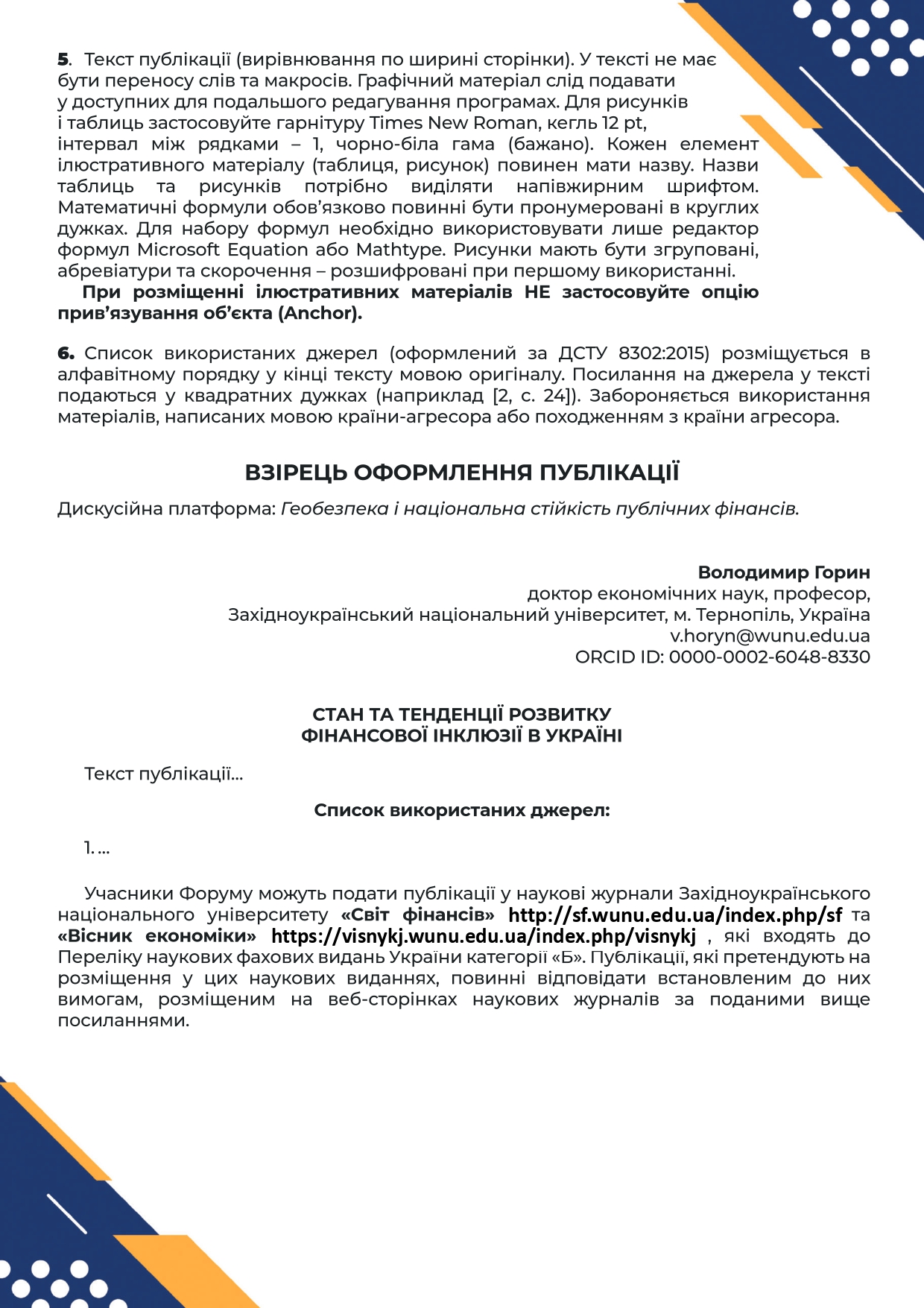 5. Текст публікації (вирівнювання по ширині сторінки). У тексті не має бути переносу слів та макросів. Графічний матеріал слід подавати у доступних для подальшого редагування програмах. Для рисунків і таблиць застосовуйте гарнітуру Times New Roman, кегль 12 pt, інтервал між рядками – 1, чорно-біла гама (бажано). Кожен елемент ілюстративного матеріалу (таблиця, рисунок) повинен мати назву. Назви таблиць та рисунків потрібно виділяти напівжирним шрифтом. Математичні формули обов'язково повинні бути пронумеровані в круглих дужках. Для набору формул необхідно використовувати лише редактор формул Microsoft Equation або Mathtype. Рисунки мають бути згруповані, абревіатури та скорочення – розшифровані при першому використанні.

При розміщенні ілюстративних матеріалів НЕ застосовуйте опцію прив'язування об'єкта (Anchor).

6. Список використаних джерел (оформлений за ДСТУ 8302:2015) розміщується в алфавітному порядку у кінці тексту мовою оригіналу. Посилання на джерела у тексті подаються у квадратних дужках (наприклад [2, с. 24]). Забороняється використання матеріалів, написаних мовою країни-агресора або походженням з країни агресора.

ВЗІРЕЦЬ ОФОРМЛЕННЯ ПУБЛІКАЦІЇ

Дискусійна платформа: Геобезпека і національна стійкість публічних фінансів.

Володимир Горин
доктор економічних наук, професор,
Західноукраїнський національний університет, м. Тернопіль, Україна
v.horyn@wunu.edu.ua
ORCID ID: 0000-0002-6048-8330

СТАН ТА ТЕНДЕНЦІЇ РОЗВИТКУ
ФІНАНСОВОЇ ІНКЛЮЗІЇ В УКРАЇНІ

Текст публікації...

Список використаних джерел:

1. ...

Учасники Форуму можуть подати публікації у наукові журнали Західноукраїнського національного університету «Світ фінансів» http://sf.wunu.edu.ua/index.php/sf та «Вісник економіки» https://visnykj.wunu.edu.ua/index.php/visnykj , які входять до Переліку наукових фахових видань України категорії «Б». Публікації, які претендують на розміщення у цих наукових виданнях, повинні відповідати встановленим до них вимогам, розміщеним на веб-сторінках наукових журналів за поданими вище посиланнями.